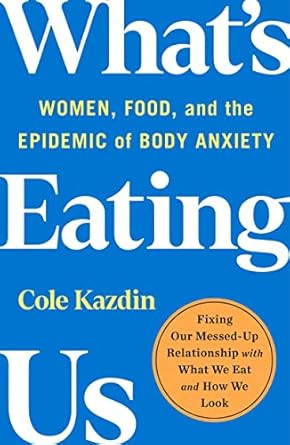 What's

WOMEN, FOOD, and the EPIDEMIC of BODY ANXIETY

Eating

Cole Kazdin

Fixing Our Messed-Up Relationship with What We Eat and How We Look

Us